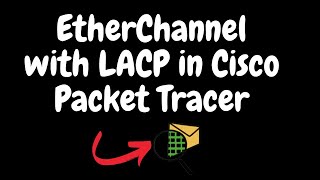 EtherChannel with LACP in Cisco Packet Tracer